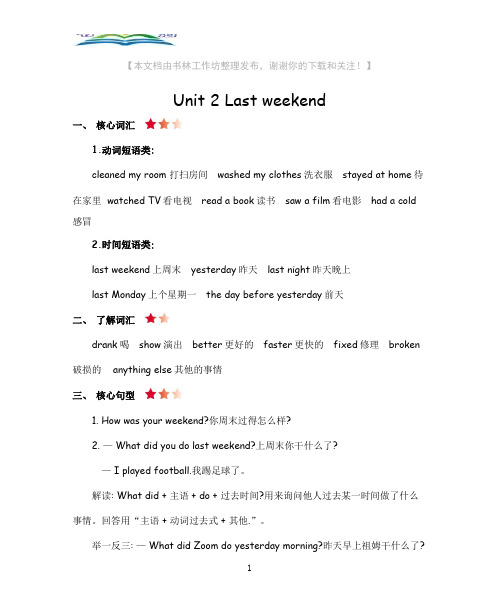 【本文档由书林工作坊整理发布，谢谢你的下载和关注！】

Unit 2 Last weekend

一、 核心词汇

1.动词短语类:

cleaned my room 打扫房间 washed my clothes 洗衣服 stayed at home 待在家里 watched TV 看电视 read a book 读书 saw a film 看电影 had a cold 感冒

2.时间短语类:

last weekend 上周末 yesterday 昨天 last night 昨天晚上

last Monday 上个星期一 the day before yesterday 前天

二、 了解词汇

drank 喝 show 演出 better 更好的 faster 更快的 fixed 修理 broken 破损的 anything else 其他的事情

三、 核心句型

1. How was your weekend?你周末过得怎么样?

2. — What did you do last weekend?上周末你干什么了?

— I played football.我踢足球了。

解读: What did + 主语 + do + 过去时间?用来询问他人过去某一时间做了什么事情。回答用“主语 + 动词过去式 + 其他.”。

举一反三: — What did Zoom do yesterday morning?昨天早上祖姆干什么了?

1